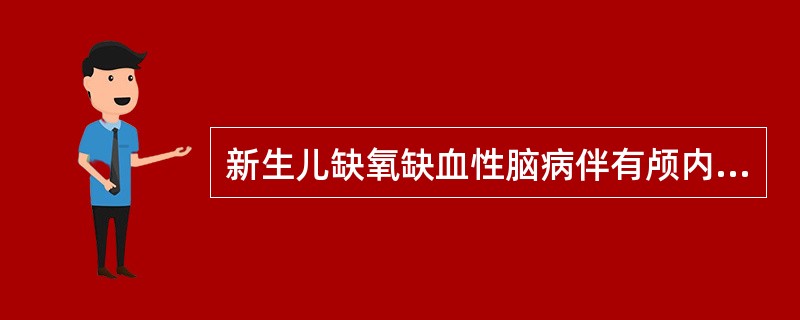 新生儿缺氧缺血性脑病伴有颅内...